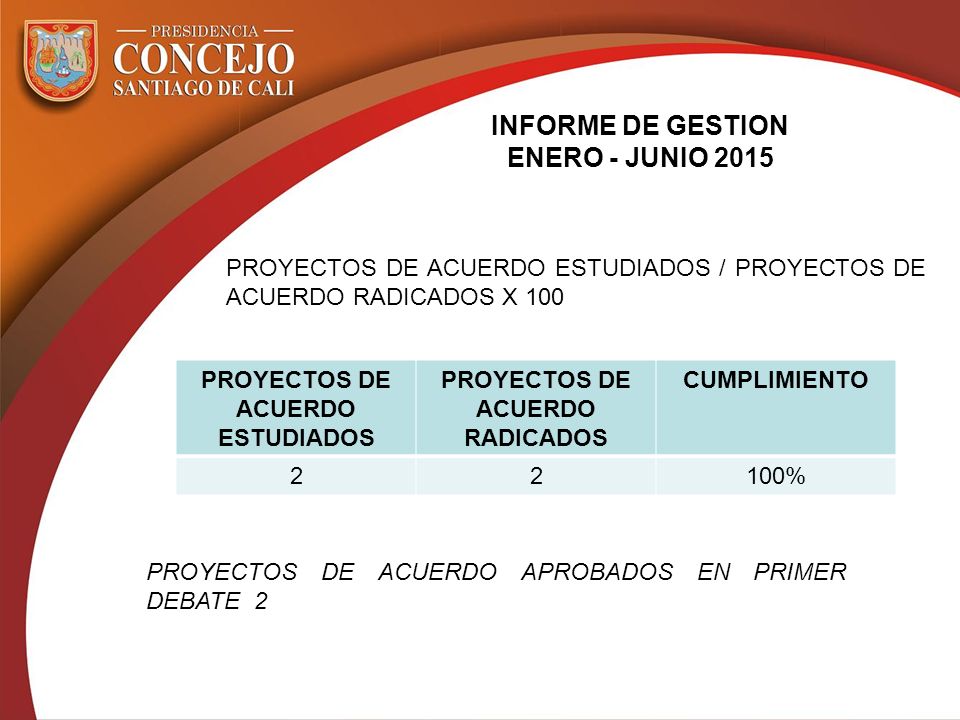 PRESIDENCIA
CONCEJO
SANTIAGO DE CALI

INFORME DE GESTION
ENERO - JUNIO 2015

PROYECTOS DE ACUERDO ESTUDIADOS / PROYECTOS DE ACUERDO RADICADOS X 100

| PROYECTOS DE ACUERDO ESTUDIADOS | PROYECTOS DE ACUERDO RADICADOS | CUMPLIMIENTO |
|---|---|---|
| 2 | 2 | 100% |

PROYECTOS DE ACUERDO APROBADOS EN PRIMER DEBATE 2